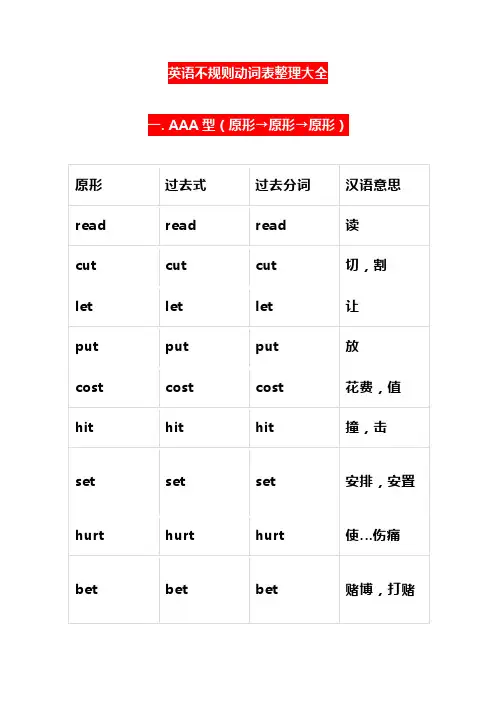 英语不规则动词表整理大全

一. AAA 型（原形→原形→原形）

| 原形 | 过去式 | 过去分词 | 汉语意思 |
|---|---|---|---|
| read | read | read | 读 |
| cut | cut | cut | 切，割 |
| let | let | let | 让 |
| put | put | put | 放 |
| cost | cost | cost | 花费，值 |
| hit | hit | hit | 撞，击 |
| set | set | set | 安排，安置 |
| hurt | hurt | hurt | 使…伤痛 |
| bet | bet | bet | 赌博，打赌 |